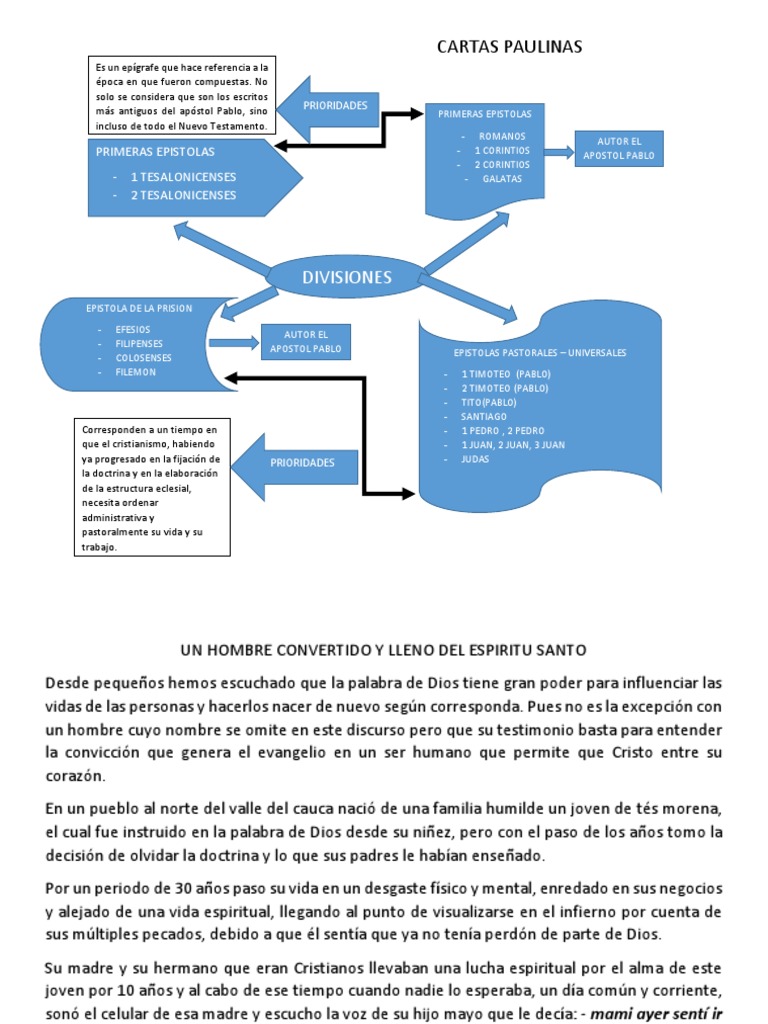 CARTAS PAULINAS

Es un epígrafe que hace referencia a la época en que fueron compuestas. No solo se considera que son los escritos más antiguos del apóstol Pablo, sino incluso de todo el Nuevo Testamento.

PRIORIDADES

PRIMERAS EPISTOLAS
- 1 TESALONICENSES
- 2 TESALONICENSES

PRIMERAS EPISTOLAS
- ROMANOS
- 1 CORINTIOS
- 2 CORINTIOS
- GALATAS

AUTOR EL APOSTOL PABLO

DIVISIONES

EPISTOLA DE LA PRISION
- EFESIOS
- FILIPENSES
- COLOSENSES
- FILEMON

AUTOR EL APOSTOL PABLO

EPISTOLAS PASTORALES – UNIVERSALES
- 1 TIMOTEO (PABLO)
- 2 TIMOTEO (PABLO)
- TITO(PABLO)
- SANTIAGO
- 1 PEDRO , 2 PEDRO
- 1 JUAN, 2 JUAN, 3 JUAN
- JUDAS

Corresponden a un tiempo en que el cristianismo, habiendo ya progresado en la fijación de la doctrina y en la elaboración de la estructura eclesial, necesita ordenar administrativa y pastoralmente su vida y su trabajo.

PRIORIDADES

UN HOMBRE CONVERTIDO Y LLENO DEL ESPIRITU SANTO

Desde pequeños hemos escuchado que la palabra de Dios tiene gran poder para influenciar las vidas de las personas y hacerlos nacer de nuevo según corresponda. Pues no es la excepción con un hombre cuyo nombre se omite en este discurso pero que su testimonio basta para entender la convicción que genera el evangelio en un ser humano que permite que Cristo entre su corazón.

En un pueblo al norte del valle del cauca nació de una familia humilde un joven de tés morena, el cual fue instruido en la palabra de Dios desde su niñez, pero con el paso de los años tomo la decisión de olvidar la doctrina y lo que sus padres le habían enseñado.

Por un periodo de 30 años paso su vida en un desgaste físico y mental, enredado en sus negocios y alejado de una vida espiritual, llegando al punto de visualizarse en el infierno por cuenta de sus múltiples pecados, debido a que él sentía que ya no tenía perdón de parte de Dios.

Su madre y su hermano que eran Cristianos llevaban una lucha espiritual por el alma de este joven por 10 años y al cabo de ese tiempo cuando nadie lo esperaba, un día común y corriente, sonó el celular de esa madre y escucho la voz de su hijo mayo que le decía: - mami ayer sentí ir